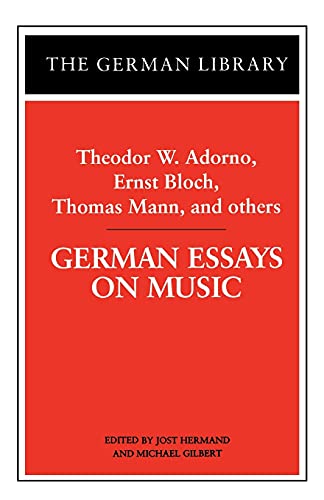 THE GERMAN LIBRARY

Theodor W. Adorno, Ernst Bloch, Thomas Mann, and others

GERMAN ESSAYS ON MUSIC

EDITED BY JOST HERMAND AND MICHAEL GILBERT